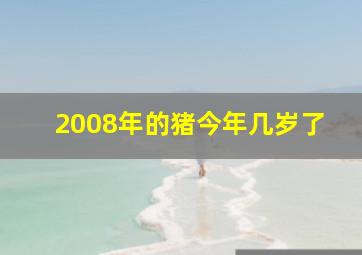 2008年的猪今年几岁了